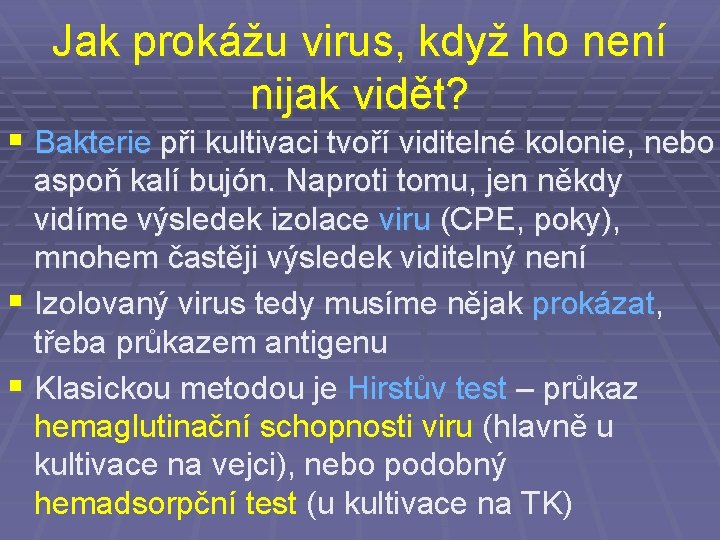 Jak prokážu virus, když ho není nijak vidět?

▪ Bakterie při kultivaci tvoří viditelné kolonie, nebo aspoň kalí bujón. Naproti tomu, jen někdy vidíme výsledek izolace viru (CPE, poky), mnohem častěji výsledek viditelný není

▪ Izolovaný virus tedy musíme nějak prokázat, třeba průkazem antigenu

▪ Klasickou metodou je Hirstův test – průkaz hemaglutinační schopnosti viru (hlavně u kultivace na vejci), nebo podobný hemadsorpční test (u kultivace na TK)